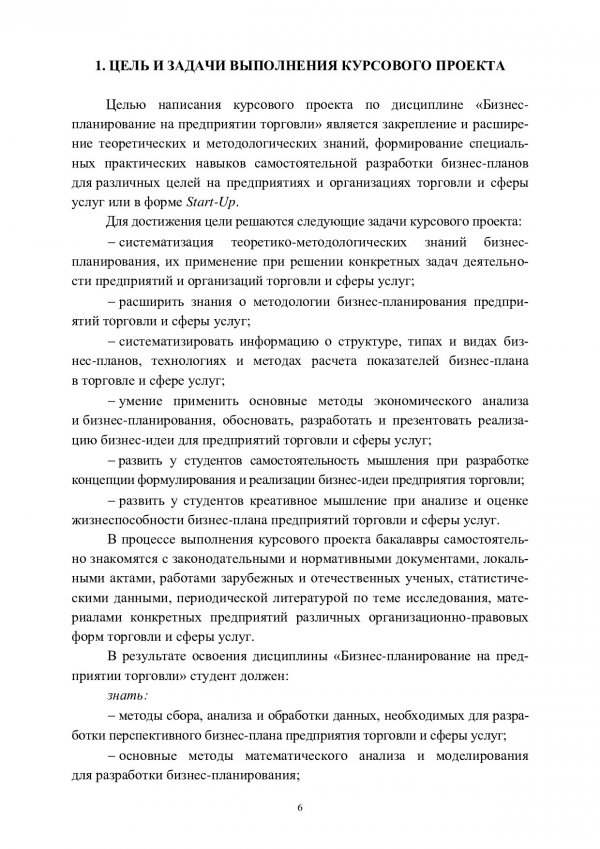 1. ЦЕЛЬ И ЗАДАЧИ ВЫПОЛНЕНИЯ КУРСОВОГО ПРОЕКТА

Целью написания курсового проекта по дисциплине «Бизнес-планирование на предприятии торговли» является закрепление и расширение теоретических и методологических знаний, формирование специальных практических навыков самостоятельной разработки бизнес-планов для различных целей на предприятиях и организациях торговли и сферы услуг или в форме Start-Up.

Для достижения цели решаются следующие задачи курсового проекта:

– систематизация теоретико-методологических знаний бизнес-планирования, их применение при решении конкретных задач деятельности предприятий и организаций торговли и сферы услуг;

– расширить знания о методологии бизнес-планирования предприятий торговли и сферы услуг;

– систематизировать информацию о структуре, типах и видах бизнес-планов, технологиях и методах расчета показателей бизнес-плана в торговле и сфере услуг;

– умение применить основные методы экономического анализа и бизнес-планирования, обосновать, разработать и презентовать реализацию бизнес-идеи для предприятий торговли и сферы услуг;

– развить у студентов самостоятельность мышления при разработке концепции формулирования и реализации бизнес-идеи предприятия торговли;

– развить у студентов креативное мышление при анализе и оценке жизнеспособности бизнес-плана предприятий торговли и сферы услуг.

В процессе выполнения курсового проекта бакалавры самостоятельно знакомятся с законодательными и нормативными документами, локальными актами, работами зарубежных и отечественных ученых, статистическими данными, периодической литературой по теме исследования, материалами конкретных предприятий различных организационно-правовых форм торговли и сферы услуг.

В результате освоения дисциплины «Бизнес-планирование на предприятии торговли» студент должен:

знать:

– методы сбора, анализа и обработки данных, необходимых для разработки перспективного бизнес-плана предприятия торговли и сферы услуг;

– основные методы математического анализа и моделирования для разработки бизнес-планирования;

6